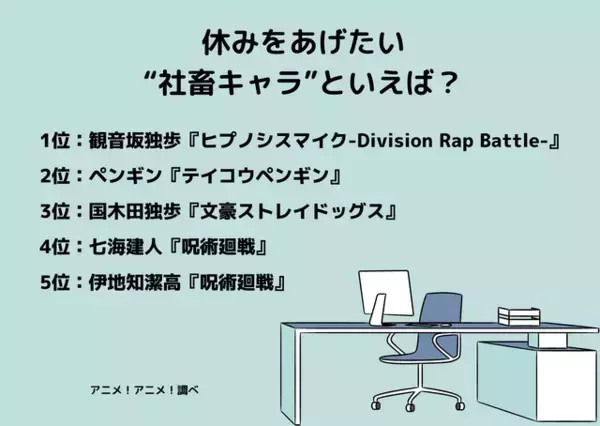 休みをあげたい
“社畜キャラ”といえば？

1位：観音坂独歩『ヒプノシスマイク-Division Rap Battle-』

2位：ペンギン『テイコウペンギン』

3位：国木田独歩『文豪ストレイドッグス』

4位：七海建人『呪術廻戦』

5位：伊地知潔高『呪術廻戦』

アニメ！アニメ！調べ